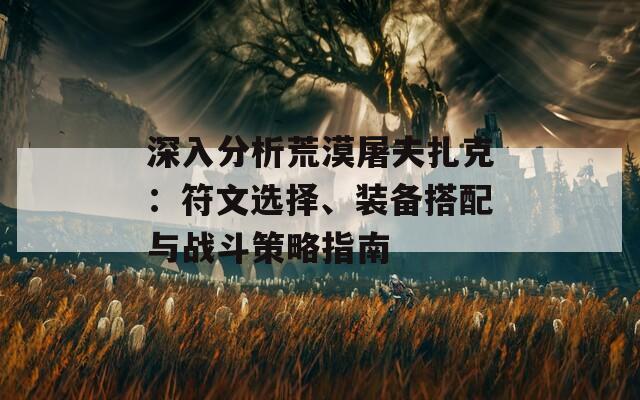 深入分析荒漠屠夫扎克：符文选择、装备搭配与战斗策略指南